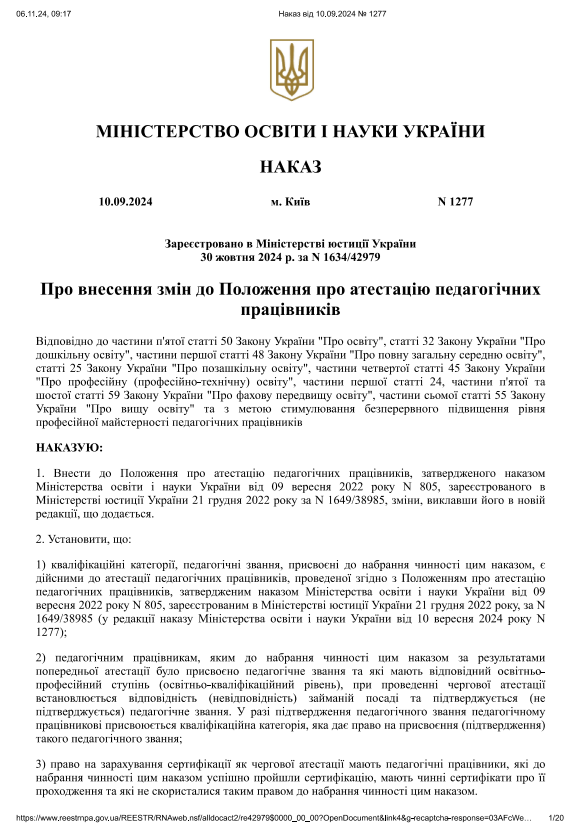 06.11.24, 09:17 Наказ від 10.09.2024 № 1277

МІНІСТЕРСТВО ОСВІТИ І НАУКИ УКРАЇНИ

НАКАЗ

10.09.2024 м. Київ N 1277

Зареєстровано в Міністерстві юстиції України
30 жовтня 2024 р. за N 1634/42979

Про внесення змін до Положення про атестацію педагогічних працівників

Відповідно до частини п'ятої статті 50 Закону України "Про освіту", статті 32 Закону України "Про дошкільну освіту", частини першої статті 48 Закону України "Про повну загальну середню освіту", статті 25 Закону України "Про позашкільну освіту", частини четвертої статті 45 Закону України "Про професійну (професійно-технічну) освіту", частини першої статті 24, частини п'ятої та шостої статті 59 Закону України "Про фахову передвищу освіту", частини сьомої статті 55 Закону України "Про вищу освіту" та з метою стимулювання безперервного підвищення рівня професійної майстерності педагогічних працівників

НАКАЗУЮ:

1. Внести до Положення про атестацію педагогічних працівників, затвердженого наказом Міністерства освіти і науки України від 09 вересня 2022 року N 805, зареєстрованого в Міністерстві юстиції України 21 грудня 2022 року за N 1649/38985, зміни, виклавши його в новій редакції, що додається.

2. Установити, що:

1) кваліфікаційні категорії, педагогічні звання, присвоєні до набрання чинності цим наказом, є дійсними до атестації педагогічних працівників, проведеної згідно з Положенням про атестацію педагогічних працівників, затвердженим наказом Міністерства освіти і науки України від 09 вересня 2022 року N 805, зареєстрованим в Міністерстві юстиції України 21 грудня 2022 року, за N 1649/38985 (у редакції наказу Міністерства освіти і науки України від 10 вересня 2024 року N 1277);

2) педагогічним працівникам, яким до набрання чинності цим наказом за результатами попередньої атестації було присвоєно педагогічне звання та які мають відповідний освітньо-професійний ступінь (освітньо-кваліфікаційний рівень), при проведенні чергової атестації встановлюється відповідність (невідповідність) займаній посаді та підтверджується (не підтверджується) педагогічне звання. У разі підтвердження педагогічного звання педагогічному працівникові присвоюється кваліфікаційна категорія, яка дає право на присвоєння (підтвердження) такого педагогічного звання;

3) право на зарахування сертифікації як чергової атестації мають педагогічні працівники, які до набрання чинності цим наказом успішно пройшли сертифікацію, мають чинні сертифікати про її проходження та які не скористалися таким правом до набрання чинності цим наказом.

https://www.reestrnpa.gov.ua/REESTR/RNAweb.nsf/alldocact2/re42979$0000_00_00?OpenDocument&link4&g-recaptcha-response=03AFcWe... 1/20